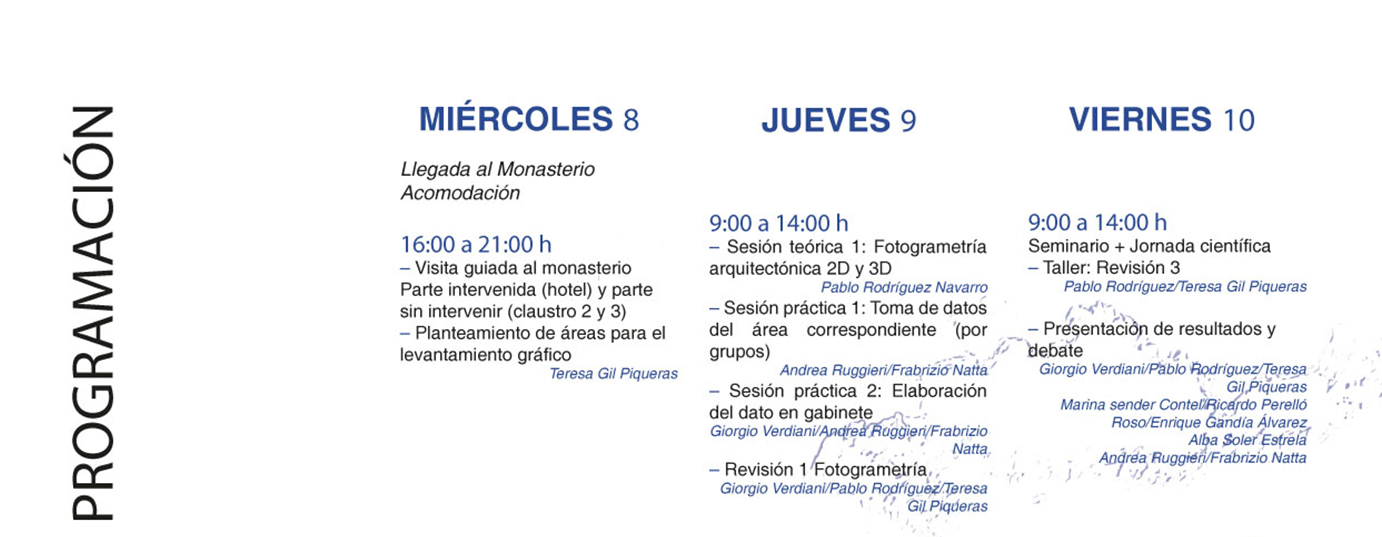 PROGRAMACIÓN

MIÉRCOLES 8

Llegada al Monasterio
Acomodación

16:00 a 21:00 h
– Visita guiada al monasterio Parte intervenida (hotel) y parte sin intervenir (claustro 2 y 3)
– Planteamiento de áreas para el levantamiento gráfico
Teresa Gil Piqueras

JUEVES 9

9:00 a 14:00 h
– Sesión teórica 1: Fotogrametría arquitectónica 2D y 3D
Pablo Rodríguez Navarro
– Sesión práctica 1: Toma de datos del área correspondiente (por grupos)
Andrea Ruggieri/Frabrizio Natta
– Sesión práctica 2: Elaboración del dato en gabinete
Giorgio Verdiani/Andrea Ruggieri/Frabrizio Natta
– Revisión 1 Fotogrametría
Giorgio Verdiani/Pablo Rodríguez/Teresa Gil Piqueras

VIERNES 10

9:00 a 14:00 h
Seminario + Jornada científica
– Taller: Revisión 3
Pablo Rodríguez/Teresa Gil Piqueras

– Presentación de resultados y debate
Giorgio Verdiani/Pablo Rodríguez/Teresa Gil Piqueras
Marina sender Contel/Ricardo Perelló Roso/Enrique Gandía Álvarez
Alba Soler Estrela
Andrea Ruggieri/Frabrizio Natta